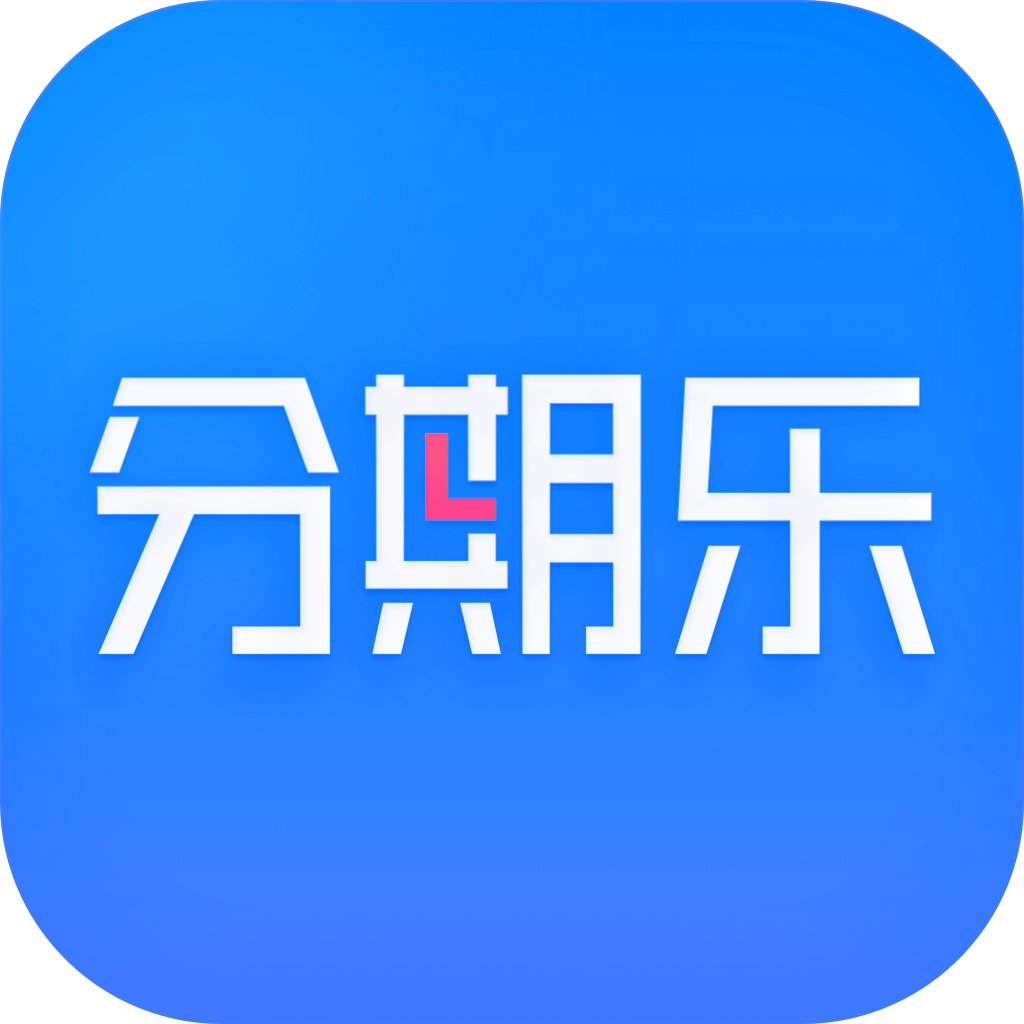 分期乐